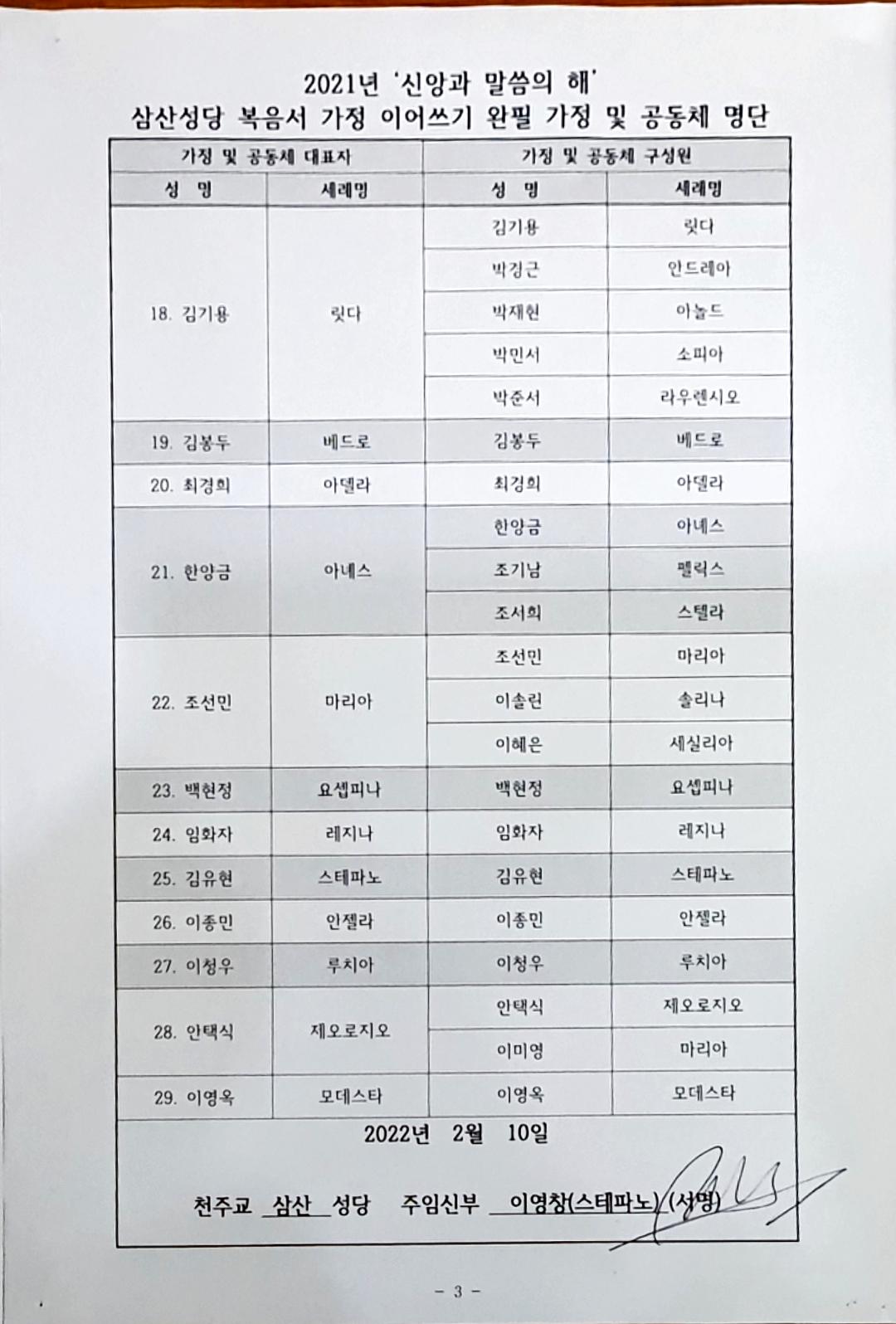 2021년 '신앙과 말씀의 해'
삼산성당 복음서 가정 이어쓰기 완필 가정 및 공동체 명단

| 가정 및 공동체 대표자 | | 가정 및 공동체 구성원 | |
|---|---|---|---|
| 성 명 | 세례명 | 성 명 | 세례명 |
| 18. 김기용 | 릿다 | 김기용 | 릿다 |
| | | 박경근 | 안드레아 |
| | | 박재현 | 아놀드 |
| | | 박민서 | 소피아 |
| | | 박준서 | 라우렌시오 |
| 19. 김봉두 | 베드로 | 김봉두 | 베드로 |
| 20. 최경희 | 아델라 | 최경희 | 아델라 |
| 21. 한양금 | 아네스 | 한양금 | 아네스 |
| | | 조기남 | 펠릭스 |
| | | 조서희 | 스텔라 |
| 22. 조선민 | 마리아 | 조선민 | 마리아 |
| | | 이솔린 | 솔리나 |
| | | 이혜은 | 세실리아 |
| 23. 백현정 | 요셉피나 | 백현정 | 요셉피나 |
| 24. 임화자 | 레지나 | 임화자 | 레지나 |
| 25. 김유현 | 스테파노 | 김유현 | 스테파노 |
| 26. 이종민 | 안젤라 | 이종민 | 안젤라 |
| 27. 이청우 | 루치아 | 이청우 | 루치아 |
| 28. 안택식 | 제오로지오 | 안택식 | 제오로지오 |
| | | 이미영 | 마리아 |
| 29. 이영옥 | 모데스타 | 이영옥 | 모데스타 |

2022년 2월 10일

천주교 삼산 성당 주임신부 이영창(스테파노) (서명)

- 3 -